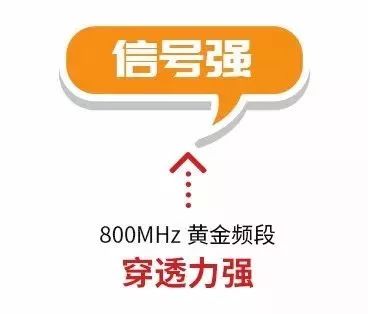 信号强

800MHz 黄金频段

穿透力强